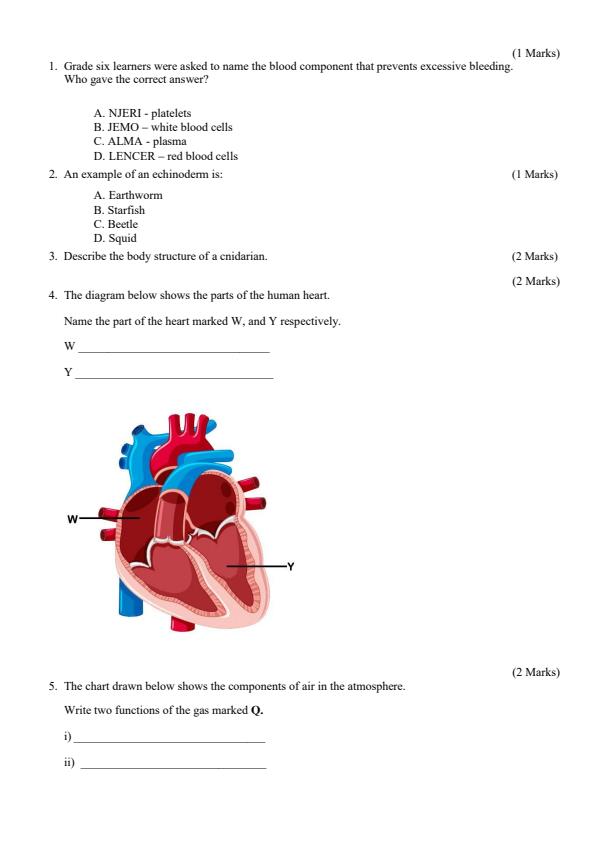 (1 Marks)

1. Grade six learners were asked to name the blood component that prevents excessive bleeding. Who gave the correct answer?

A. NJERI - platelets
B. JEMO – white blood cells
C. ALMA - plasma
D. LENCER – red blood cells

2. An example of an echinoderm is: (1 Marks)

A. Earthworm
B. Starfish
C. Beetle
D. Squid

3. Describe the body structure of a cnidarian. (2 Marks)

(2 Marks)

4. The diagram below shows the parts of the human heart.

Name the part of the heart marked W, and Y respectively.

W ______________________________

Y ______________________________

W

Y

(2 Marks)

5. The chart drawn below shows the components of air in the atmosphere.

Write two functions of the gas marked **Q.**

i) ______________________________

ii) ______________________________